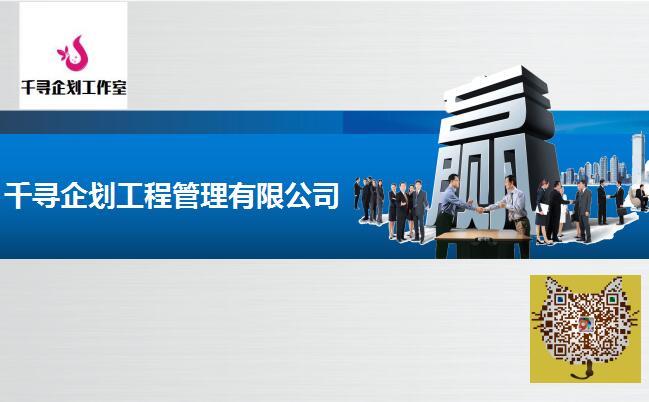 千寻企划工作室

千寻企划工程管理有限公司

赢